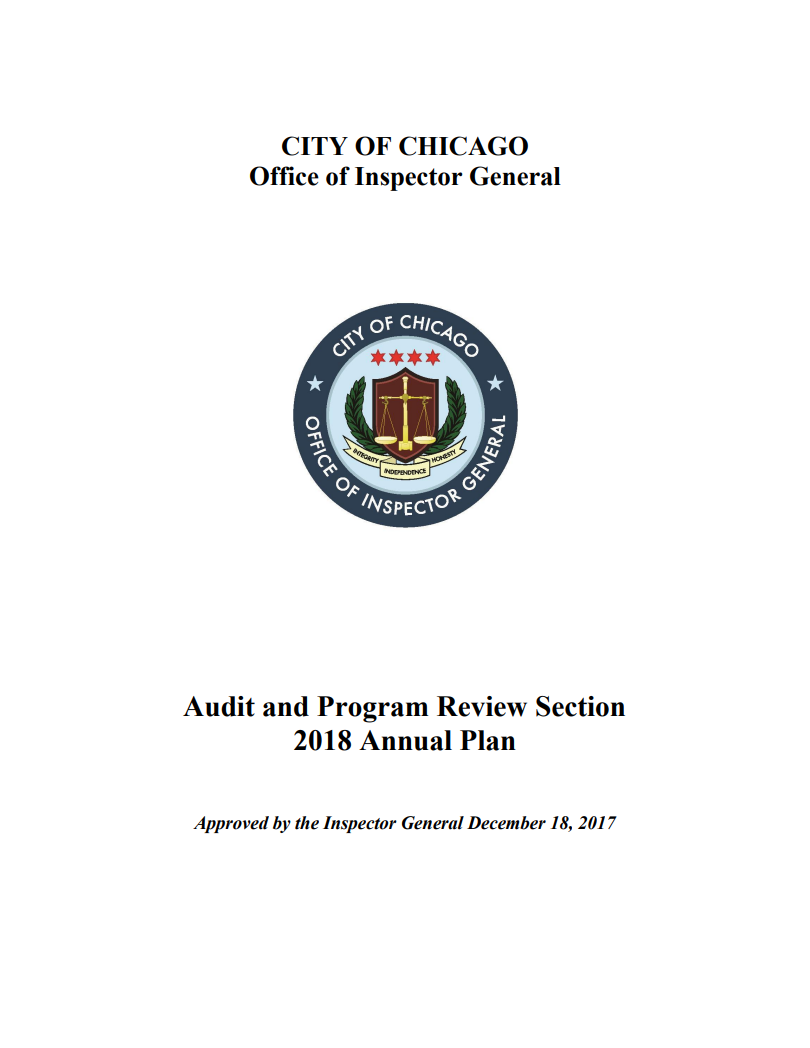 CITY OF CHICAGO
Office of Inspector General

CITY OF CHICAGO
INTEGRITY INDEPENDENCE HONESTY
OFFICE OF INSPECTOR GENERAL

Audit and Program Review Section
2018 Annual Plan

Approved by the Inspector General December 18, 2017